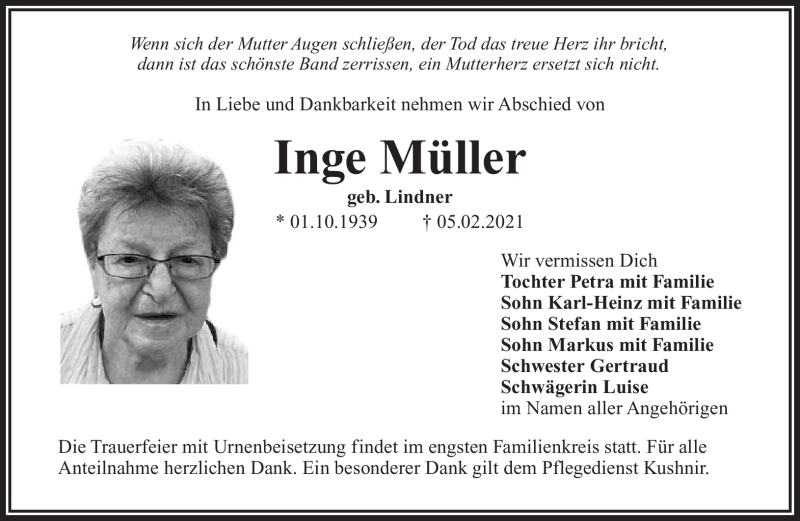 Wenn sich der Mutter Augen schließen, der Tod das treue Herz ihr bricht, dann ist das schönste Band zerrissen, ein Mutterherz ersetzt sich nicht.

In Liebe und Dankbarkeit nehmen wir Abschied von

Inge Müller

geb. Lindner

* 01.10.1939 † 05.02.2021

Wir vermissen Dich
Tochter Petra mit Familie
Sohn Karl-Heinz mit Familie
Sohn Stefan mit Familie
Sohn Markus mit Familie
Schwester Gertraud
Schwägerin Luise
im Namen aller Angehörigen

Die Trauerfeier mit Urnenbeisetzung findet im engsten Familienkreis statt. Für alle Anteilnahme herzlichen Dank. Ein besonderer Dank gilt dem Pflegedienst Kushnir.